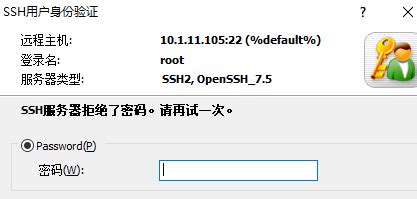 SSH用户身份验证

?

远程主机: 10.1.11.105:22 (%default%)
登录名: root
服务器类型: SSH2, OpenSSH_7.5

SSH服务器拒绝了密码。请再试一次。

Password(P)
密码(W):